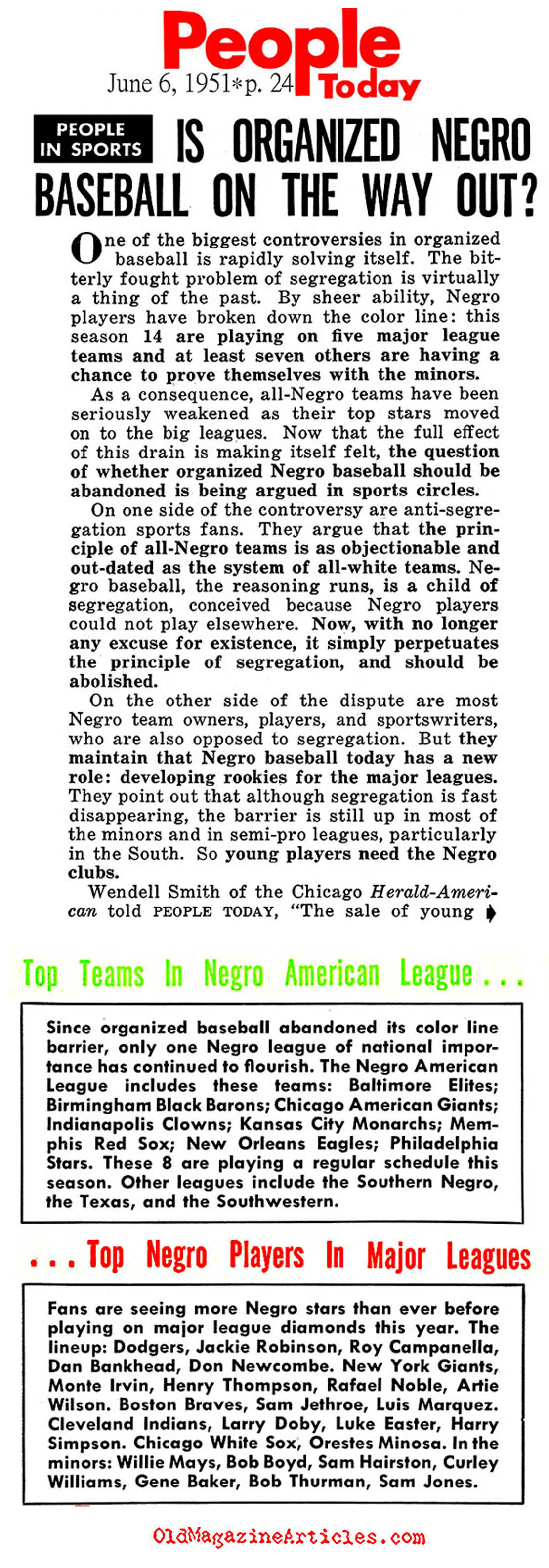 People Today
June 6, 1951*p. 24

PEOPLE IN SPORTS IS ORGANIZED NEGRO BASEBALL ON THE WAY OUT?

One of the biggest controversies in organized baseball is rapidly solving itself. The bitterly fought problem of segregation is virtually a thing of the past. By sheer ability, Negro players have broken down the color line: this season 14 are playing on five major league teams and at least seven others are having a chance to prove themselves with the minors.

As a consequence, all-Negro teams have been seriously weakened as their top stars moved on to the big leagues. Now that the full effect of this drain is making itself felt, the question of whether organized Negro baseball should be abandoned is being argued in sports circles.

On one side of the controversy are anti-segregation sports fans. They argue that the principle of all-Negro teams is as objectionable and out-dated as the system of all-white teams. Negro baseball, the reasoning runs, is a child of segregation, conceived because Negro players could not play elsewhere. Now, with no longer any excuse for existence, it simply perpetuates the principle of segregation, and should be abolished.

On the other side of the dispute are most Negro team owners, players, and sportswriters, who are also opposed to segregation. But they maintain that Negro baseball today has a new role: developing rookies for the major leagues. They point out that although segregation is fast disappearing, the barrier is still up in most of the minors and in semi-pro leagues, particularly in the South. So young players need the Negro clubs.

Wendell Smith of the Chicago Herald-American told PEOPLE TODAY, "The sale of young

Top Teams In Negro American League . . .

Since organized baseball abandoned its color line barrier, only one Negro league of national importance has continued to flourish. The Negro American League includes these teams: Baltimore Elites; Birmingham Black Barons; Chicago American Giants; Indianapolis Clowns; Kansas City Monarchs; Memphis Red Sox; New Orleans Eagles; Philadelphia Stars. These 8 are playing a regular schedule this season. Other leagues include the Southern Negro, the Texas, and the Southwestern.

. . . Top Negro Players In Major Leagues

Fans are seeing more Negro stars than ever before playing on major league diamonds this year. The lineup: Dodgers, Jackie Robinson, Roy Campanella, Dan Bankhead, Don Newcombe. New York Giants, Monte Irvin, Henry Thompson, Rafael Noble, Artie Wilson. Boston Braves, Sam Jethroe, Luis Marquez. Cleveland Indians, Larry Doby, Luke Easter, Harry Simpson. Chicago White Sox, Orestes Minosa. In the minors: Willie Mays, Bob Boyd, Sam Hairston, Curley Williams, Gene Baker, Bob Thurman, Sam Jones.

OldMagazineArticles.com